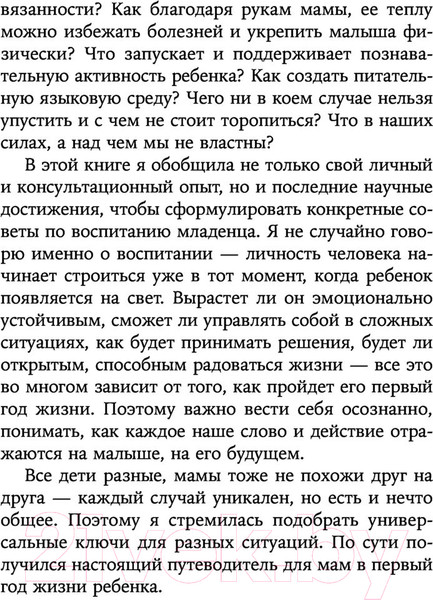 вязанности? Как благодаря рукам мамы, ее теплу можно избежать болезней и укрепить малыша физически? Что запускает и поддерживает познавательную активность ребенка? Как создать питательную языковую среду? Чего ни в коем случае нельзя упустить и с чем не стоит торопиться? Что в наших силах, а над чем мы не властны?

В этой книге я обобщила не только свой личный и консультационный опыт, но и последние научные достижения, чтобы сформулировать конкретные советы по воспитанию младенца. Я не случайно говорю именно о воспитании — личность человека начинает строиться уже в тот момент, когда ребенок появляется на свет. Вырастет ли он эмоционально устойчивым, сможет ли управлять собой в сложных ситуациях, как будет принимать решения, будет ли открытым, способным радоваться жизни — все это во многом зависит от того, как пройдет его первый год жизни. Поэтому важно вести себя осознанно, понимать, как каждое наше слово и действие отражаются на малыше, на его будущем.

Все дети разные, мамы тоже не похожи друг на друга — каждый случай уникален, но есть и нечто общее. Поэтому я стремилась подобрать универсальные ключи для разных ситуаций. По сути получился настоящий путеводитель для мам в первый год жизни ребенка.

21vek.by